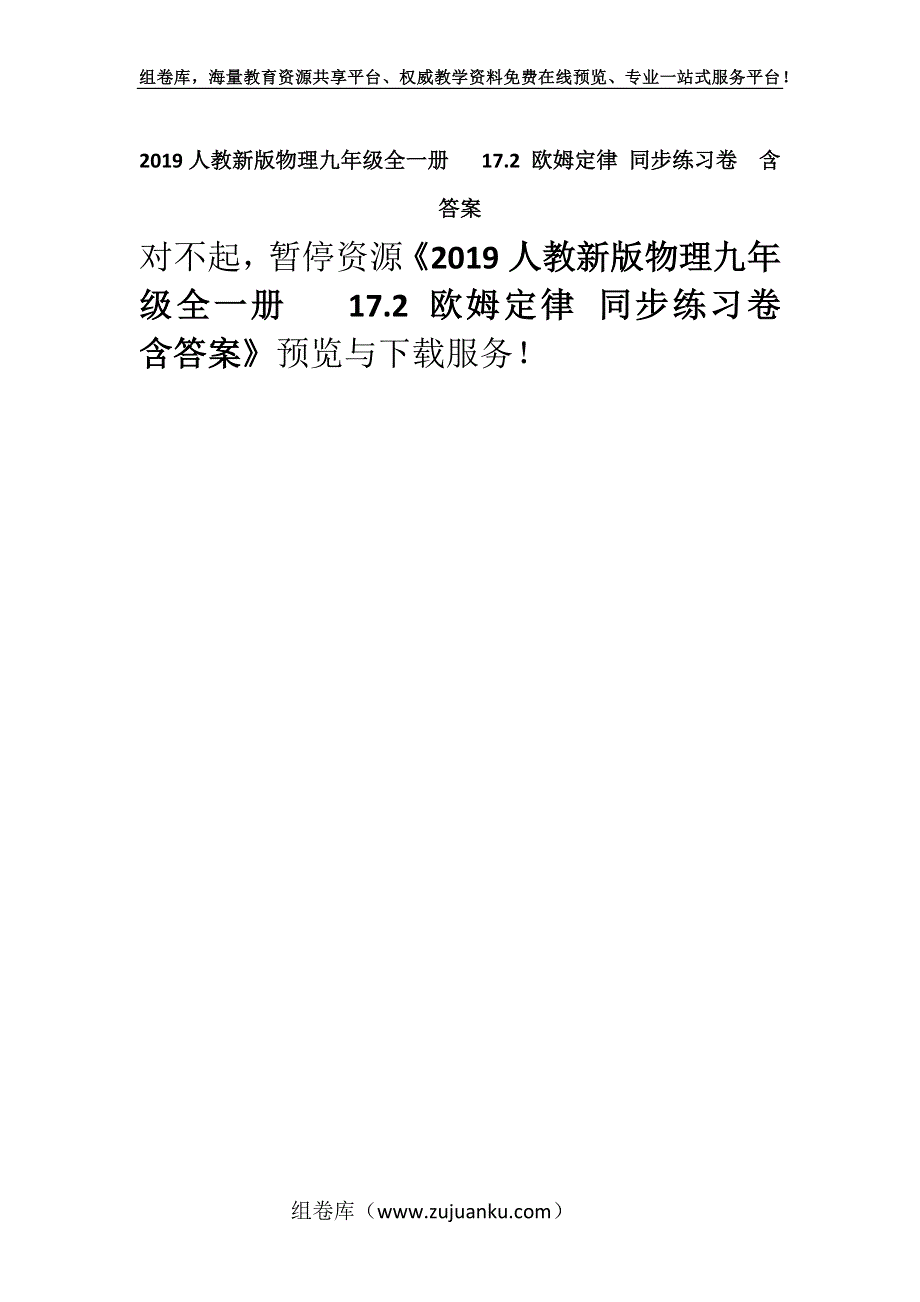 组卷库，海量教育资源共享平台、权威教学资料免费在线预览、专业一站式服务平台！

2019 人教新版物理九年级全一册 17.2 欧姆定律 同步练习卷 含答案

对不起，暂停资源《2019 人教新版物理九年级全一册 17.2 欧姆定律 同步练习卷 含答案》预览与下载服务！

组卷库（www.zujuanku.com）